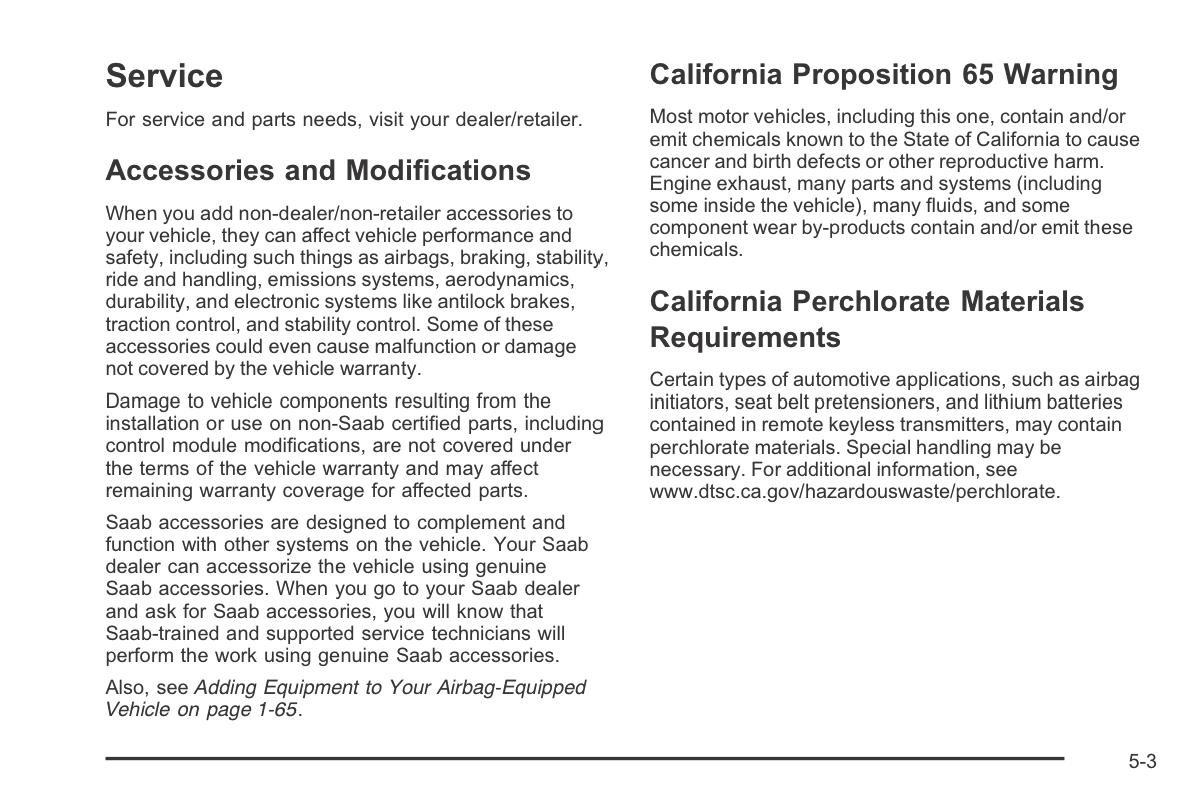 Service

For service and parts needs, visit your dealer/retailer.

Accessories and Modifications

When you add non-dealer/non-retailer accessories to your vehicle, they can affect vehicle performance and safety, including such things as airbags, braking, stability, ride and handling, emissions systems, aerodynamics, durability, and electronic systems like antilock brakes, traction control, and stability control. Some of these accessories could even cause malfunction or damage not covered by the vehicle warranty.

Damage to vehicle components resulting from the installation or use on non-Saab certified parts, including control module modifications, are not covered under the terms of the vehicle warranty and may affect remaining warranty coverage for affected parts.

Saab accessories are designed to complement and function with other systems on the vehicle. Your Saab dealer can accessorize the vehicle using genuine Saab accessories. When you go to your Saab dealer and ask for Saab accessories, you will know that Saab-trained and supported service technicians will perform the work using genuine Saab accessories.

Also, see Adding Equipment to Your Airbag-Equipped Vehicle on page 1-65.

California Proposition 65 Warning

Most motor vehicles, including this one, contain and/or emit chemicals known to the State of California to cause cancer and birth defects or other reproductive harm. Engine exhaust, many parts and systems (including some inside the vehicle), many fluids, and some component wear by-products contain and/or emit these chemicals.

California Perchlorate Materials Requirements

Certain types of automotive applications, such as airbag initiators, seat belt pretensioners, and lithium batteries contained in remote keyless transmitters, may contain perchlorate materials. Special handling may be necessary. For additional information, see www.dtsc.ca.gov/hazardouswaste/perchlorate.

5-3